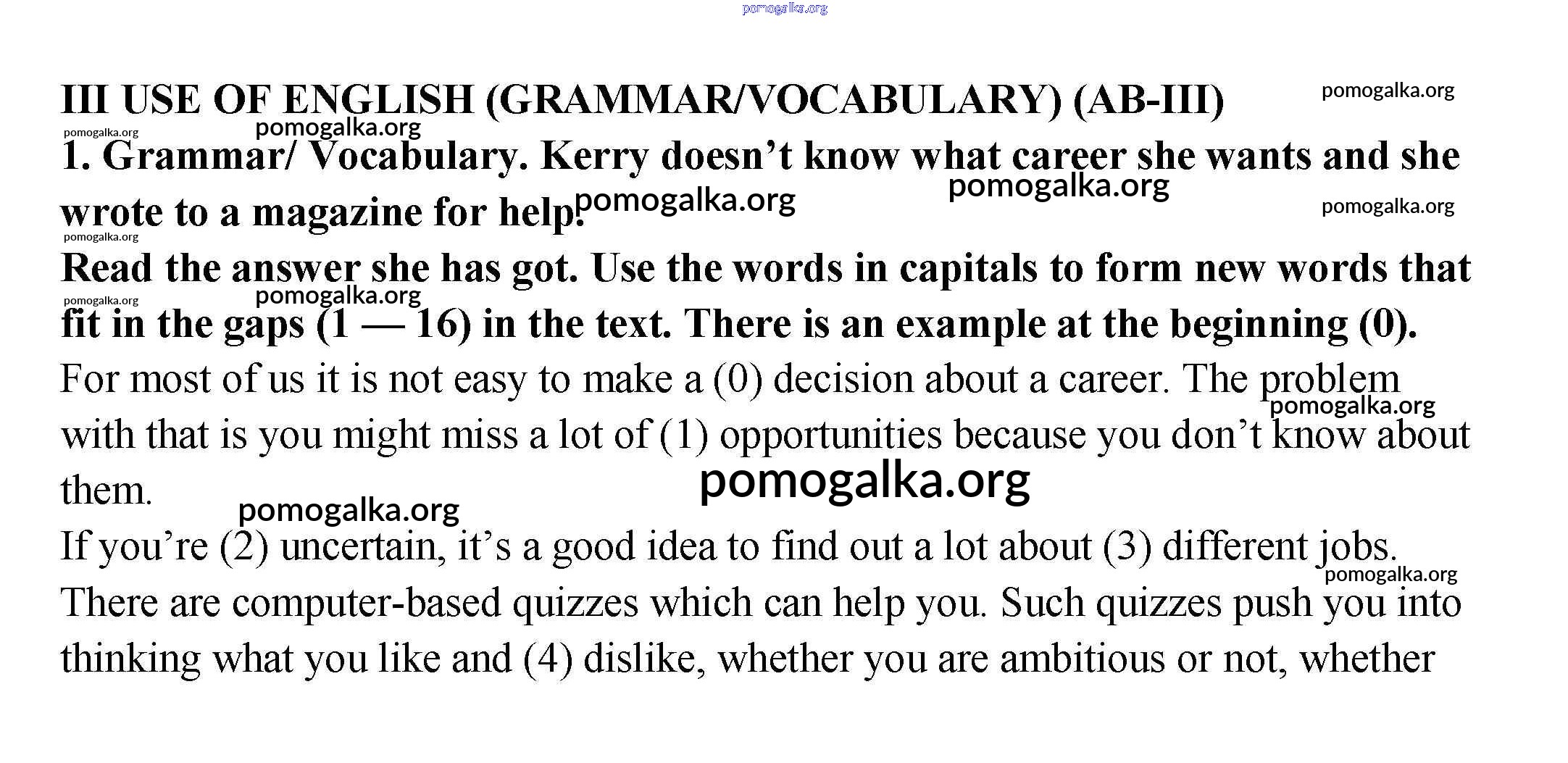 pomogalka.org

III USE OF ENGLISH (GRAMMAR/VOCABULARY) (AB-III) pomogalka.org

pomogalka.org pomogalka.org

1. Grammar/ Vocabulary. Kerry doesn't know what career she wants and she wrote to a magazine for help. pomogalka.org pomogalka.org pomogalka.org

pomogalka.org

Read the answer she has got. Use the words in capitals to form new words that fit in the gaps (1 — 16) in the text. There is an example at the beginning (0).

pomogalka.org pomogalka.org

For most of us it is not easy to make a (0) decision about a career. The problem with that is you might miss a lot of (1) opportunities because you don't know about them.

pomogalka.org

pomogalka.org

pomogalka.org

If you're (2) uncertain, it's a good idea to find out a lot about (3) different jobs. There are computer-based quizzes which can help you. Such quizzes push you into thinking what you like and (4) dislike, whether you are ambitious or not, whether

pomogalka.org